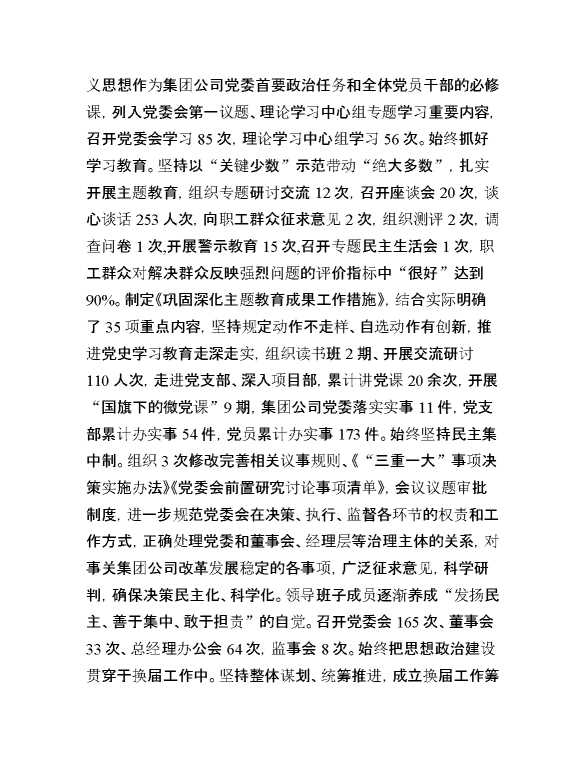 义思想作为集团公司党委首要政治任务和全体党员干部的必修课，列入党委会第一议题、理论学习中心组专题学习重要内容，召开党委会学习 85 次，理论学习中心组学习 56 次。始终抓好学习教育。坚持以“关键少数”示范带动“绝大多数”，扎实开展主题教育，组织专题研讨交流 12 次，召开座谈会 20 次，谈心谈话 253 人次，向职工群众征求意见 2 次，组织测评 2 次，调查问卷 1 次,开展警示教育 15 次,召开专题民主生活会 1 次，职工群众对解决群众反映强烈问题的评价指标中“很好”达到 90%。制定《巩固深化主题教育成果工作措施》，结合实际明确了 35 项重点内容，坚持规定动作不走样、自选动作有创新，推进党史学习教育走深走实，组织读书班 2 期、开展交流研讨 110 人次，走进党支部、深入项目部，累计讲党课 20 余次，开展“国旗下的微党课”9 期，集团公司党委落实实事 11 件，党支部累计办实事 54 件，党员累计办实事 173 件。始终坚持民主集中制。组织 3 次修改完善相关议事规则、《“三重一大”事项决策实施办法》《党委会前置研究讨论事项清单》，会议议题审批制度，进一步规范党委会在决策、执行、监督各环节的权责和工作方式，正确处理党委和董事会、经理层等治理主体的关系，对事关集团公司改革发展稳定的各事项，广泛征求意见，科学研判，确保决策民主化、科学化。领导班子成员逐渐养成“发扬民主、善于集中、敢于担责”的自觉。召开党委会 165 次、董事会 33 次、总经理办公会 64 次，监事会 8 次。始终把思想政治建设贯穿于换届工作中。坚持整体谋划、统筹推进，成立换届工作筹